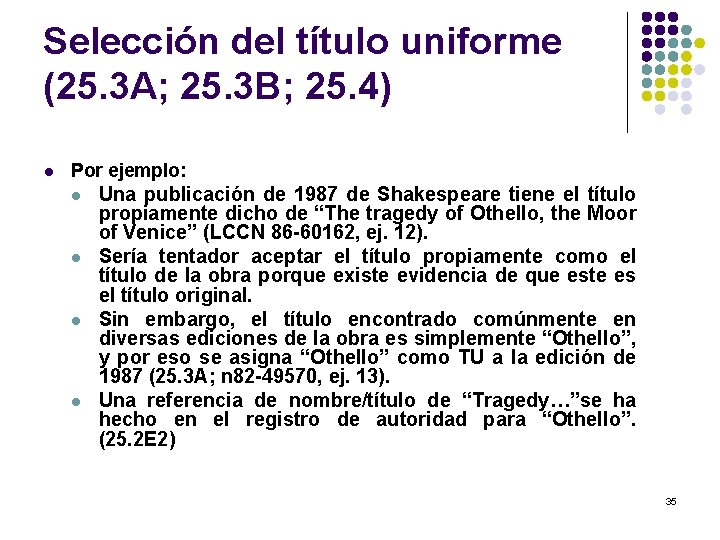 Selección del título uniforme (25.3A; 25.3B; 25.4)

• Por ejemplo:
• Una publicación de 1987 de Shakespeare tiene el título propiamente dicho de "The tragedy of Othello, the Moor of Venice" (LCCN 86-60162, ej. 12).
• Sería tentador aceptar el título propiamente como el título de la obra porque existe evidencia de que este es el título original.
• Sin embargo, el título encontrado comúnmente en diversas ediciones de la obra es simplemente "Othello", y por eso se asigna "Othello" como TU a la edición de 1987 (25.3A; n82-49570, ej. 13).
• Una referencia de nombre/título de "Tragedy…"se ha hecho en el registro de autoridad para "Othello". (25.2E2)

35